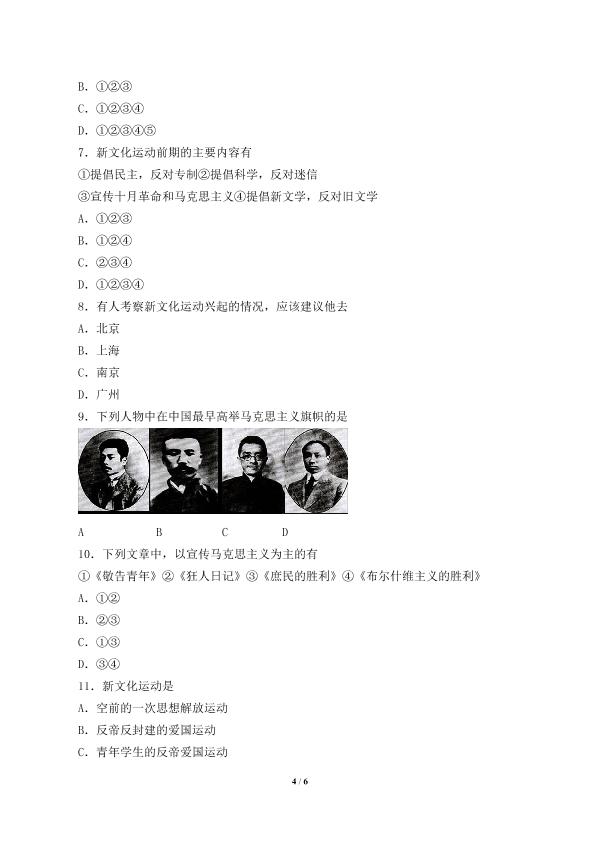 B.①②③

C.①②③④

D.①②③④⑤

7.新文化运动前期的主要内容有

①提倡民主，反对专制②提倡科学，反对迷信

③宣传十月革命和马克思主义④提倡新文学，反对旧文学

A.①②③

B.①②④

C.②③④

D.①②③④

8.有人考察新文化运动兴起的情况，应该建议他去

A.北京

B.上海

C.南京

D.广州

9.下列人物中在中国最早高举马克思主义旗帜的是

A B C D

10.下列文章中，以宣传马克思主义为主的有

①《敬告青年》②《狂人日记》③《庶民的胜利》④《布尔什维主义的胜利》

A.①②

B.②③

C.①③

D.③④

11.新文化运动是

A.空前的一次思想解放运动

B.反帝反封建的爱国运动

C.青年学生的反帝爱国运动

4 / 6